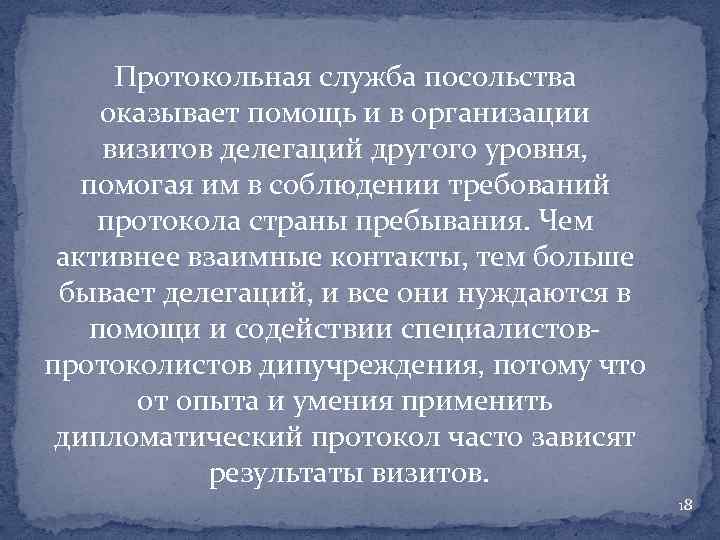 Протокольная служба посольства оказывает помощь и в организации визитов делегаций другого уровня, помогая им в соблюдении требований протокола страны пребывания. Чем активнее взаимные контакты, тем больше бывает делегаций, и все они нуждаются в помощи и содействии специалистов-протоколистов дипучреждения, потому что от опыта и умения применить дипломатический протокол часто зависят результаты визитов.

18